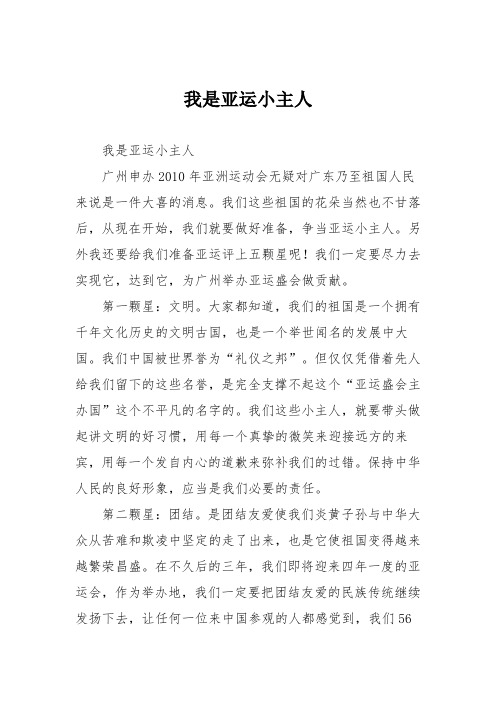 我是亚运小主人

我是亚运小主人

广州申办2010年亚洲运动会无疑对广东乃至祖国人民来说是一件大喜的消息。我们这些祖国的花朵当然也不甘落后，从现在开始，我们就要做好准备，争当亚运小主人。另外我还要给我们准备亚运评上五颗星呢！我们一定要尽力去实现它，达到它，为广州举办亚运盛会做贡献。

第一颗星：文明。大家都知道，我们的祖国是一个拥有千年文化历史的文明古国，也是一个举世闻名的发展中大国。我们中国被世界誉为“礼仪之邦”。但仅仅凭借着先人给我们留下的这些名誉，是完全支撑不起这个“亚运盛会主办国”这个不平凡的名字的。我们这些小主人，就要带头做起讲文明的好习惯，用每一个真挚的微笑来迎接远方的来宾，用每一个发自内心的道歉来弥补我们的过错。保持中华人民的良好形象，应当是我们必要的责任。

第二颗星：团结。是团结友爱使我们炎黄子孙与中华大众从苦难和欺凌中坚定的走了出来，也是它使祖国变得越来越繁荣昌盛。在不久后的三年，我们即将迎来四年一度的亚运会，作为举办地，我们一定要把团结友爱的民族传统继续发扬下去，让任何一位来中国参观的人都感觉到，我们56